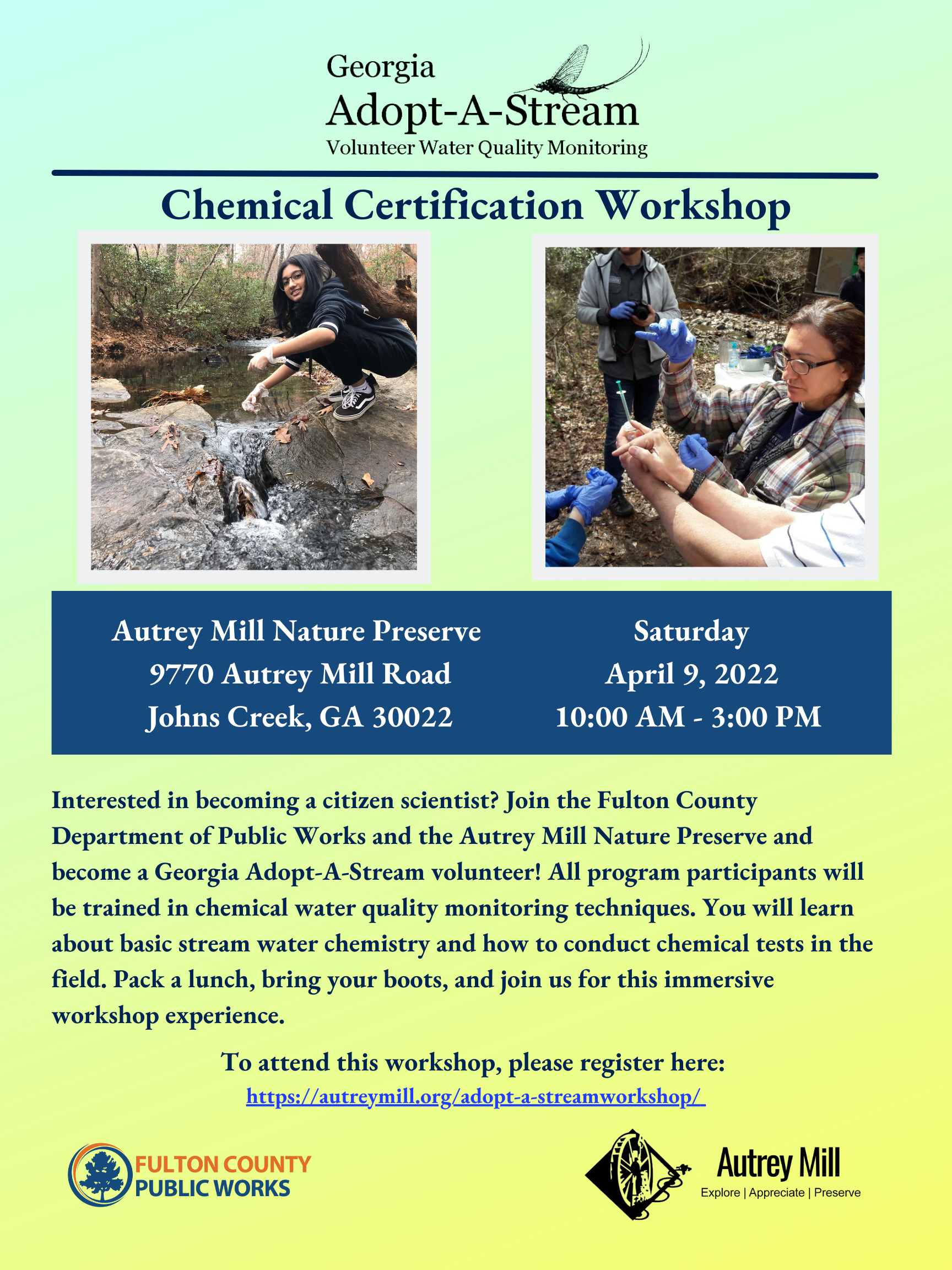 Georgia
Adopt-A-Stream
Volunteer Water Quality Monitoring

Chemical Certification Workshop

Autrey Mill Nature Preserve
9770 Autrey Mill Road
Johns Creek, GA 30022

Saturday
April 9, 2022
10:00 AM - 3:00 PM

Interested in becoming a citizen scientist? Join the Fulton County Department of Public Works and the Autrey Mill Nature Preserve and become a Georgia Adopt-A-Stream volunteer! All program participants will be trained in chemical water quality monitoring techniques. You will learn about basic stream water chemistry and how to conduct chemical tests in the field. Pack a lunch, bring your boots, and join us for this immersive workshop experience.

To attend this workshop, please register here:
https://autreymill.org/adopt-a-streamworkshop/

FULTON COUNTY
PUBLIC WORKS

Autrey Mill
Explore | Appreciate | Preserve